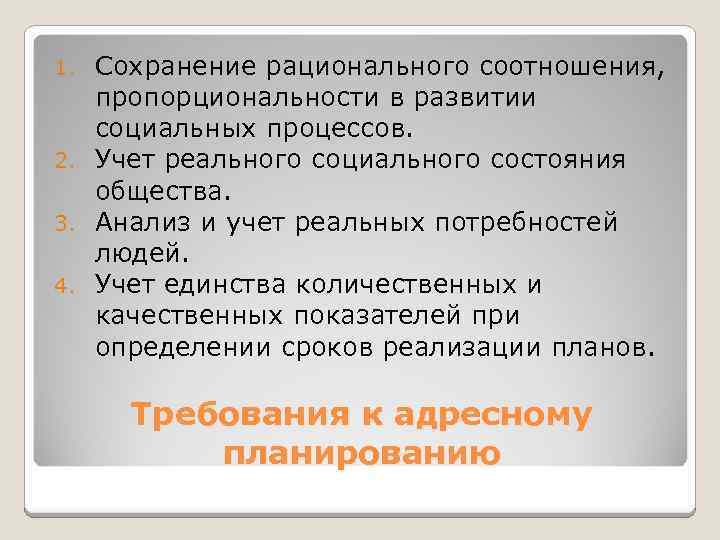 1. Сохранение рационального соотношения, пропорциональности в развитии социальных процессов.
2. Учет реального социального состояния общества.
3. Анализ и учет реальных потребностей людей.
4. Учет единства количественных и качественных показателей при определении сроков реализации планов.

Требования к адресному планированию